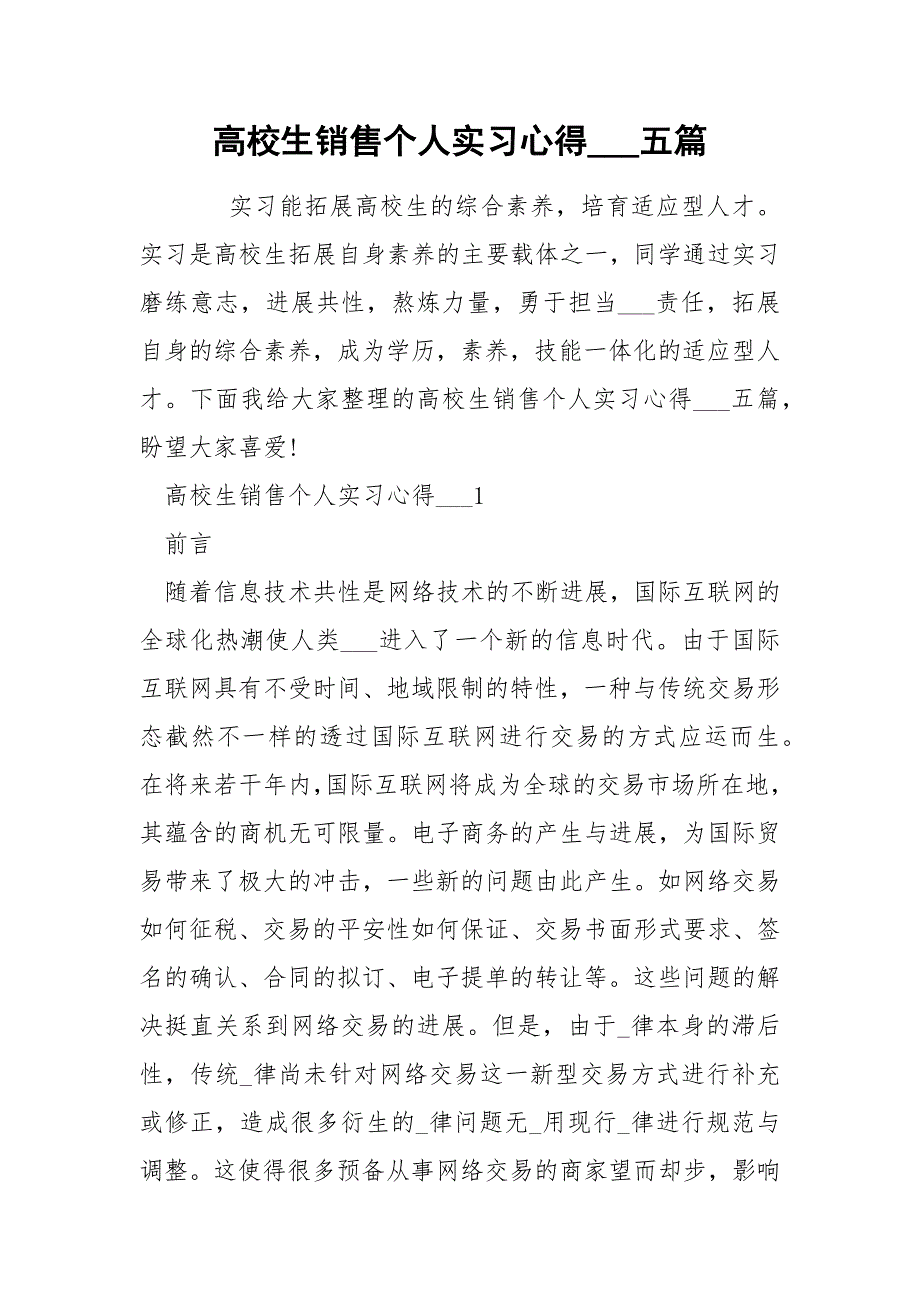 高校生销售个人实习心得___五篇

实习能拓展高校生的综合素养，培育适应型人才。实习是高校生拓展自身素养的主要载体之一，同学通过实习磨练意志，进展共性，熬炼力量，勇于担当___责任，拓展自身的综合素养，成为学历，素养，技能一体化的适应型人才。下面我给大家整理的高校生销售个人实习心得___五篇，盼望大家喜爱!

高校生销售个人实习心得___1

前言

随着信息技术共性是网络技术的不断进展，国际互联网的全球化热潮使人类___进入了一个新的信息时代。由于国际互联网具有不受时间、地域限制的特性，一种与传统交易形态截然不一样的透过国际互联网进行交易的方式应运而生。在将来若干年内，国际互联网将成为全球的交易市场所在地，其蕴含的商机无可限量。电子商务的产生与进展，为国际贸易带来了极大的冲击，一些新的问题由此产生。如网络交易如何征税、交易的平安性如何保证、交易书面形式要求、签名的确认、合同的拟订、电子提单的转让等。这些问题的解决挺直关系到网络交易的进展。但是，由于_律本身的滞后性，传统_律尚未针对网络交易这一新型交易方式进行补充或修正，造成很多衍生的_律问题无_用现行_律进行规范与调整。这使得很多预备从事网络交易的商家望而却步，影响